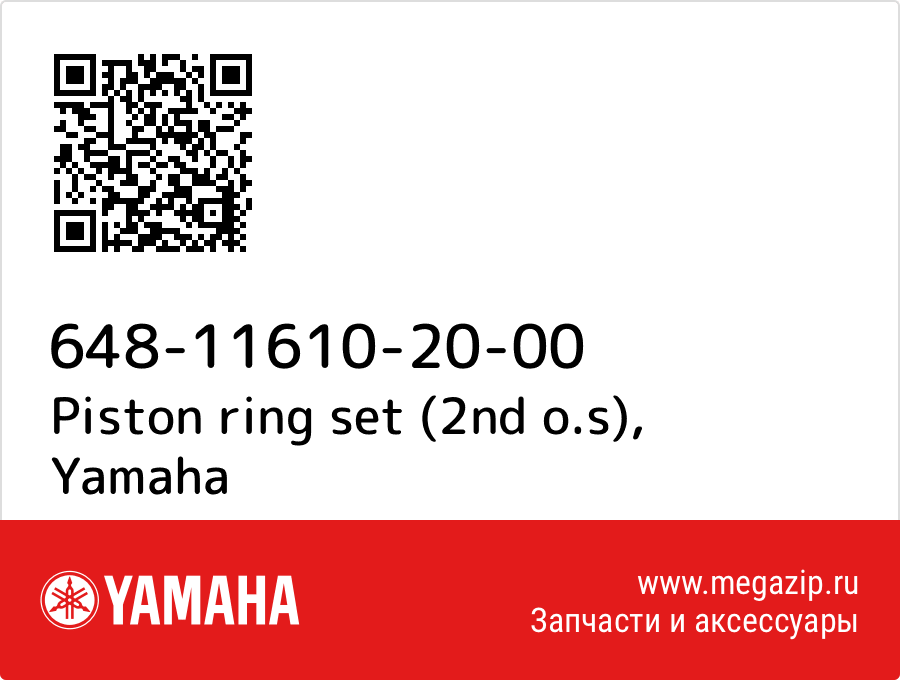 648-11610-20-00
Piston ring set (2nd o.s), Yamaha

YAMAHA

www.megazip.ru
Запчасти и аксессуары